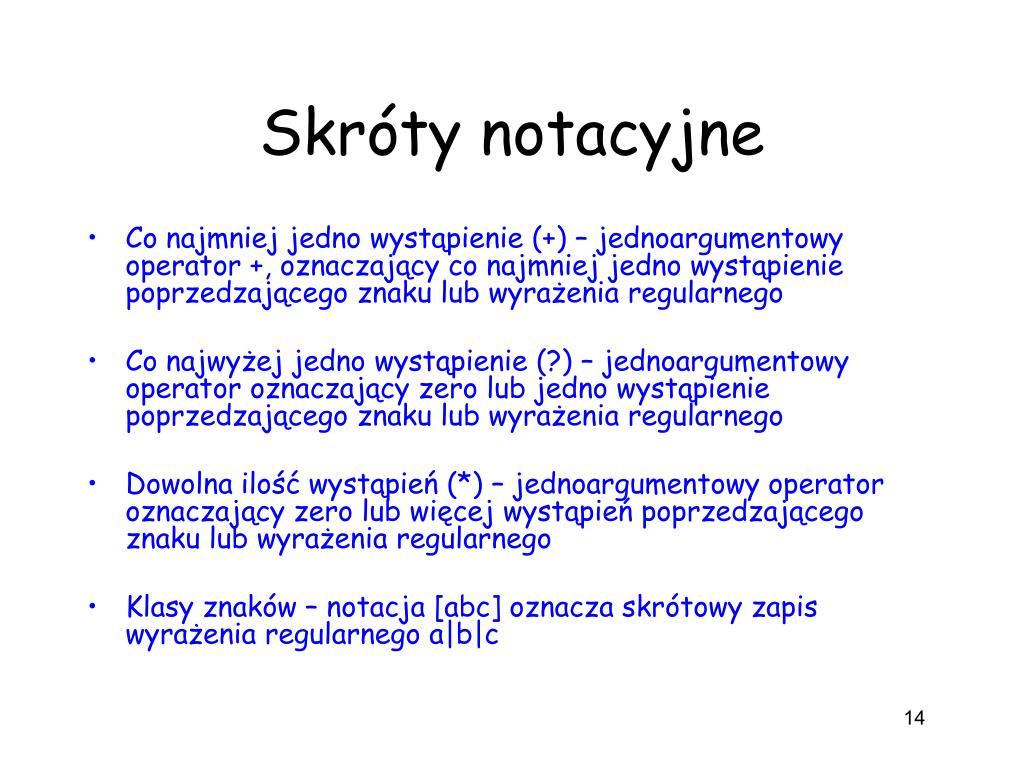 Skróty notacyjne

• Co najmniej jedno wystąpienie (+) – jednoargumentowy operator +, oznaczający co najmniej jedno wystąpienie poprzedzającego znaku lub wyrażenia regularnego

• Co najwyżej jedno wystąpienie (?) – jednoargumentowy operator oznaczający zero lub jedno wystąpienie poprzedzającego znaku lub wyrażenia regularnego

• Dowolna ilość wystąpień (*) – jednoargumentowy operator oznaczający zero lub więcej wystąpień poprzedzającego znaku lub wyrażenia regularnego

• Klasy znaków – notacja [abc] oznacza skrótowy zapis wyrażenia regularnego a|b|c

14